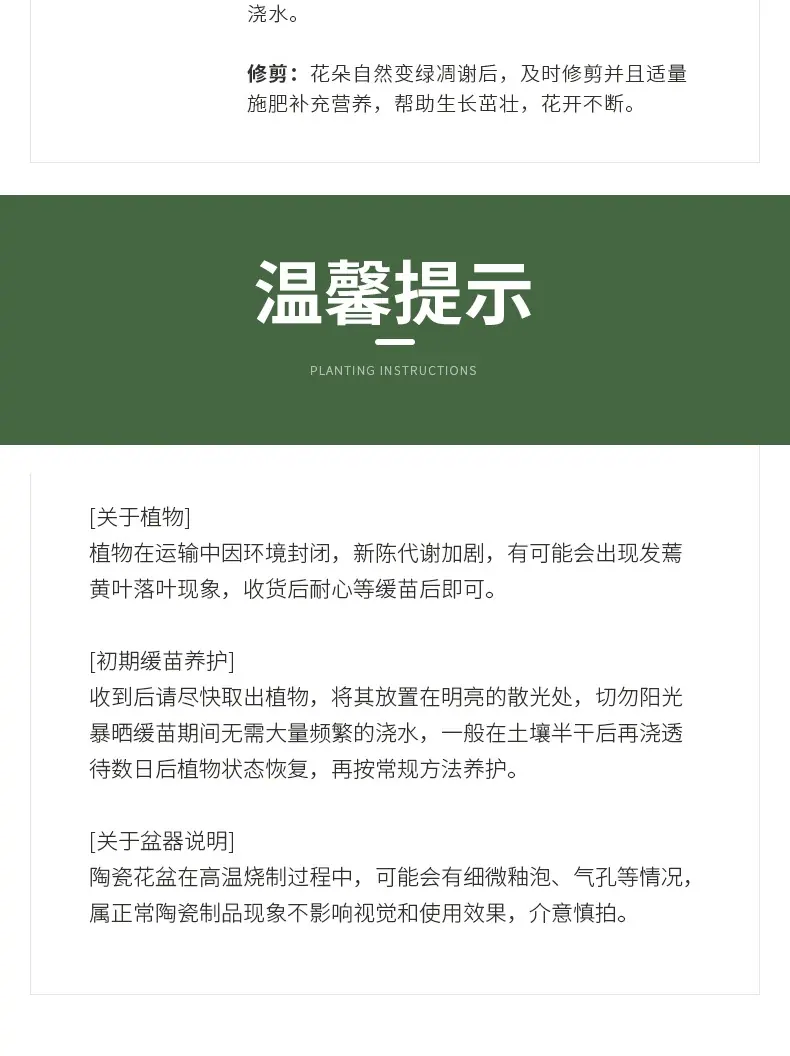 浇水。

修剪：花朵自然变绿凋谢后，及时修剪并且适量施肥补充营养，帮助生长茁壮，花开不断。

温馨提示

PLANTING INSTRUCTIONS

[关于植物]
植物在运输中因环境封闭，新陈代谢加剧，有可能会出现发蔫黄叶落叶现象，收货后耐心等缓苗后即可。

[初期缓苗养护]
收到后请尽快取出植物，将其放置在明亮的散光处，切勿阳光暴晒缓苗期间无需大量频繁的浇水，一般在土壤半干后再浇透待数日后植物状态恢复，再按常规方法养护。

[关于盆器说明]
陶瓷花盆在高温烧制过程中，可能会有细微釉泡、气孔等情况，属正常陶瓷制品现象不影响视觉和使用效果，介意慎拍。